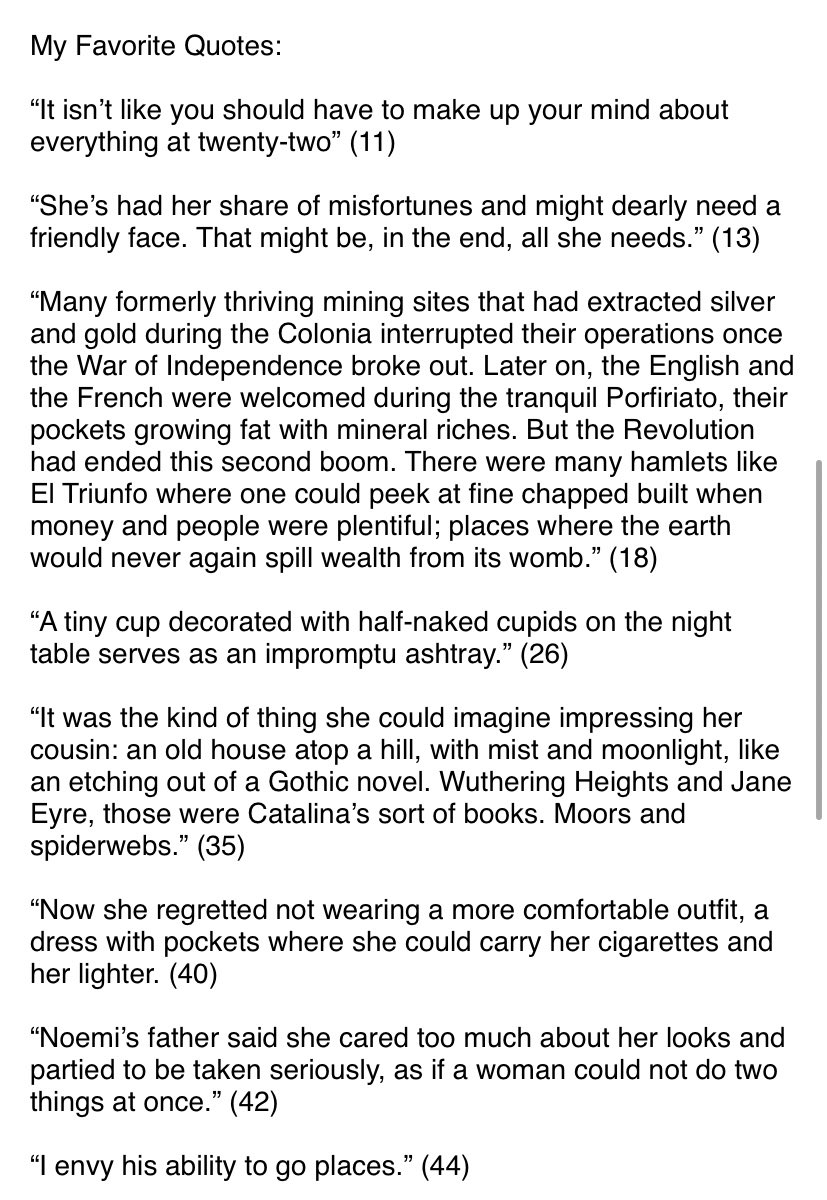 My Favorite Quotes:

“It isn’t like you should have to make up your mind about everything at twenty-two” (11)

“She’s had her share of misfortunes and might dearly need a friendly face. That might be, in the end, all she needs.” (13)

“Many formerly thriving mining sites that had extracted silver and gold during the Colonia interrupted their operations once the War of Independence broke out. Later on, the English and the French were welcomed during the tranquil Porfiriato, their pockets growing fat with mineral riches. But the Revolution had ended this second boom. There were many hamlets like El Triunfo where one could peek at fine chapped built when money and people were plentiful; places where the earth would never again spill wealth from its womb.” (18)

“A tiny cup decorated with half-naked cupids on the night table serves as an impromptu ashtray.” (26)

“It was the kind of thing she could imagine impressing her cousin: an old house atop a hill, with mist and moonlight, like an etching out of a Gothic novel. Wuthering Heights and Jane Eyre, those were Catalina’s sort of books. Moors and spiderwebs.” (35)

“Now she regretted not wearing a more comfortable outfit, a dress with pockets where she could carry her cigarettes and her lighter. (40)

“Noemi’s father said she cared too much about her looks and partied to be taken seriously, as if a woman could not do two things at once.” (42)

“I envy his ability to go places.” (44)